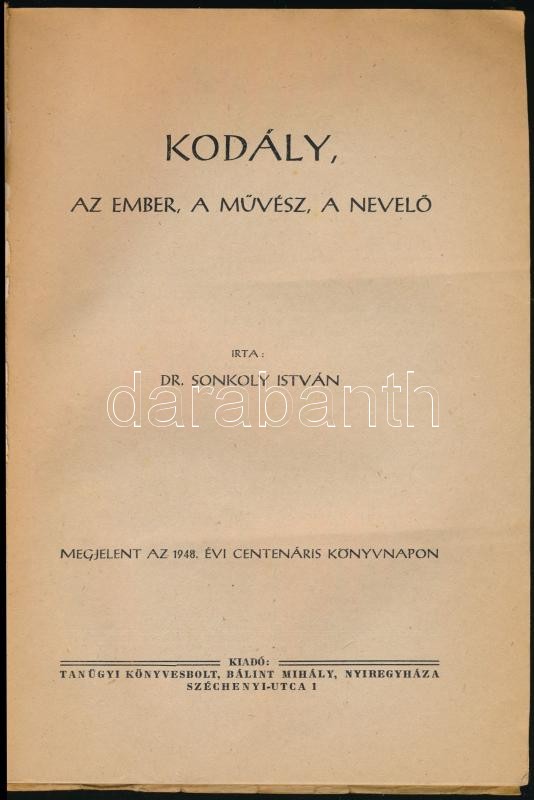 KODÁLY,

AZ EMBER, A MŰVÉSZ, A NEVELŐ

IRTA:

DR. SONKOLY ISTVÁN

darabanth

MEGJELENT AZ 1948. ÉVI CENTENÁRIS KÖNYVNAPON

KIADÓ:
TANÜGYI KÖNYVESBOLT, BÁLINT MIHÁLY, NYIREGYHÁZA
SZÉCHENYI-UTCA 1